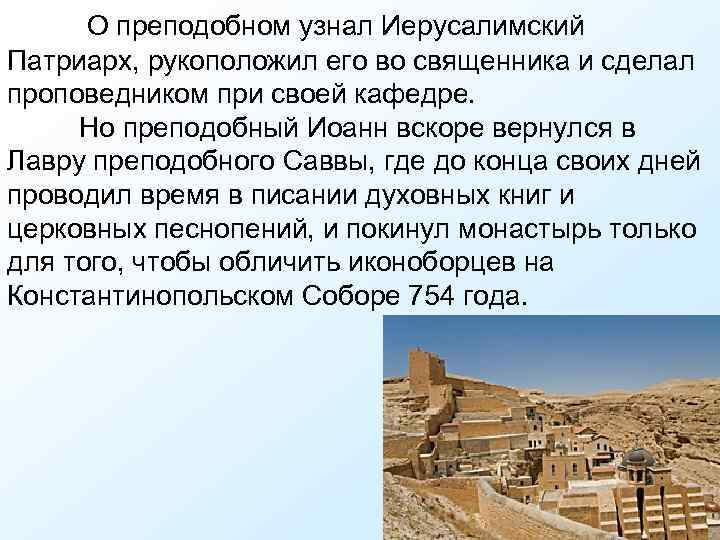 О преподобном узнал Иерусалимский Патриарх, рукоположил его во священника и сделал проповедником при своей кафедре.

Но преподобный Иоанн вскоре вернулся в Лавру преподобного Саввы, где до конца своих дней проводил время в писании духовных книг и церковных песнопений, и покинул монастырь только для того, чтобы обличить иконоборцев на Константинопольском Соборе 754 года.